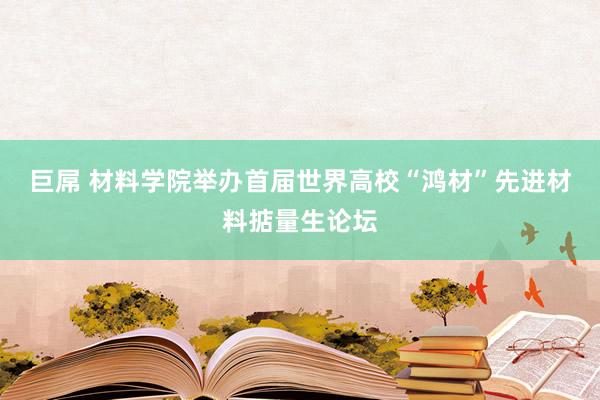 巨屌 材料学院举办首届世界高校“鸿材”先进材料掂量生论坛